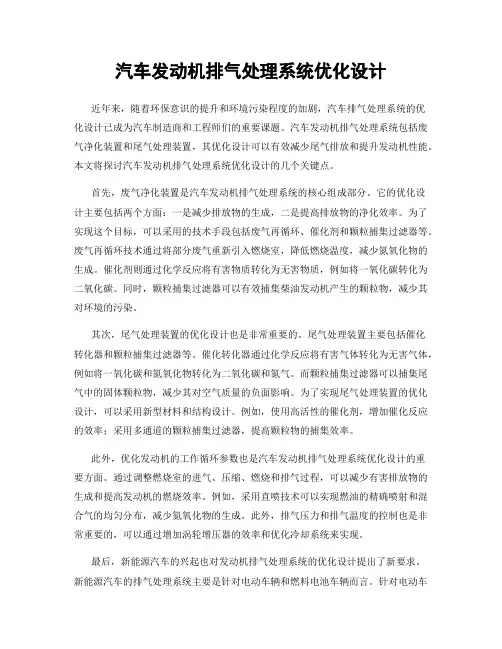 汽车发动机排气处理系统优化设计

近年来，随着环保意识的提升和环境污染程度的加剧，汽车排气处理系统的优化设计已成为汽车制造商和工程师们的重要课题。汽车发动机排气处理系统包括废气净化装置和尾气处理装置，其优化设计可以有效减少尾气排放和提升发动机性能。本文将探讨汽车发动机排气处理系统优化设计的几个关键点。

首先，废气净化装置是汽车发动机排气处理系统的核心组成部分。它的优化设计主要包括两个方面：一是减少排放物的生成，二是提高排放物的净化效率。为了实现这个目标，可以采用的技术手段包括废气再循环、催化剂和颗粒捕集过滤器等。废气再循环技术通过将部分废气重新引入燃烧室，降低燃烧温度，减少氮氧化物的生成。催化剂则通过化学反应将有害物质转化为无害物质，例如将一氧化碳转化为二氧化碳。同时，颗粒捕集过滤器可以有效捕集柴油发动机产生的颗粒物，减少其对环境的污染。

其次，尾气处理装置的优化设计也是非常重要的。尾气处理装置主要包括催化转化器和颗粒捕集过滤器等。催化转化器通过化学反应将有害气体转化为无害气体，例如将一氧化碳和氮氧化物转化为二氧化碳和氮气。而颗粒捕集过滤器可以捕集尾气中的固体颗粒物，减少其对空气质量的负面影响。为了实现尾气处理装置的优化设计，可以采用新型材料和结构设计。例如，使用高活性的催化剂，增加催化反应的效率；采用多通道的颗粒捕集过滤器，提高颗粒物的捕集效率。

此外，优化发动机的工作循环参数也是汽车发动机排气处理系统优化设计的重要方面。通过调整燃烧室的进气、压缩、燃烧和排气过程，可以减少有害排放物的生成和提高发动机的燃烧效率。例如，采用直喷技术可以实现燃油的精确喷射和混合气的均匀分布，减少氮氧化物的生成。此外，排气压力和排气温度的控制也是非常重要的，可以通过增加涡轮增压器的效率和优化冷却系统来实现。

最后，新能源汽车的兴起也对发动机排气处理系统的优化设计提出了新要求。新能源汽车的排气处理系统主要是针对电动车辆和燃料电池车辆而言。针对电动车